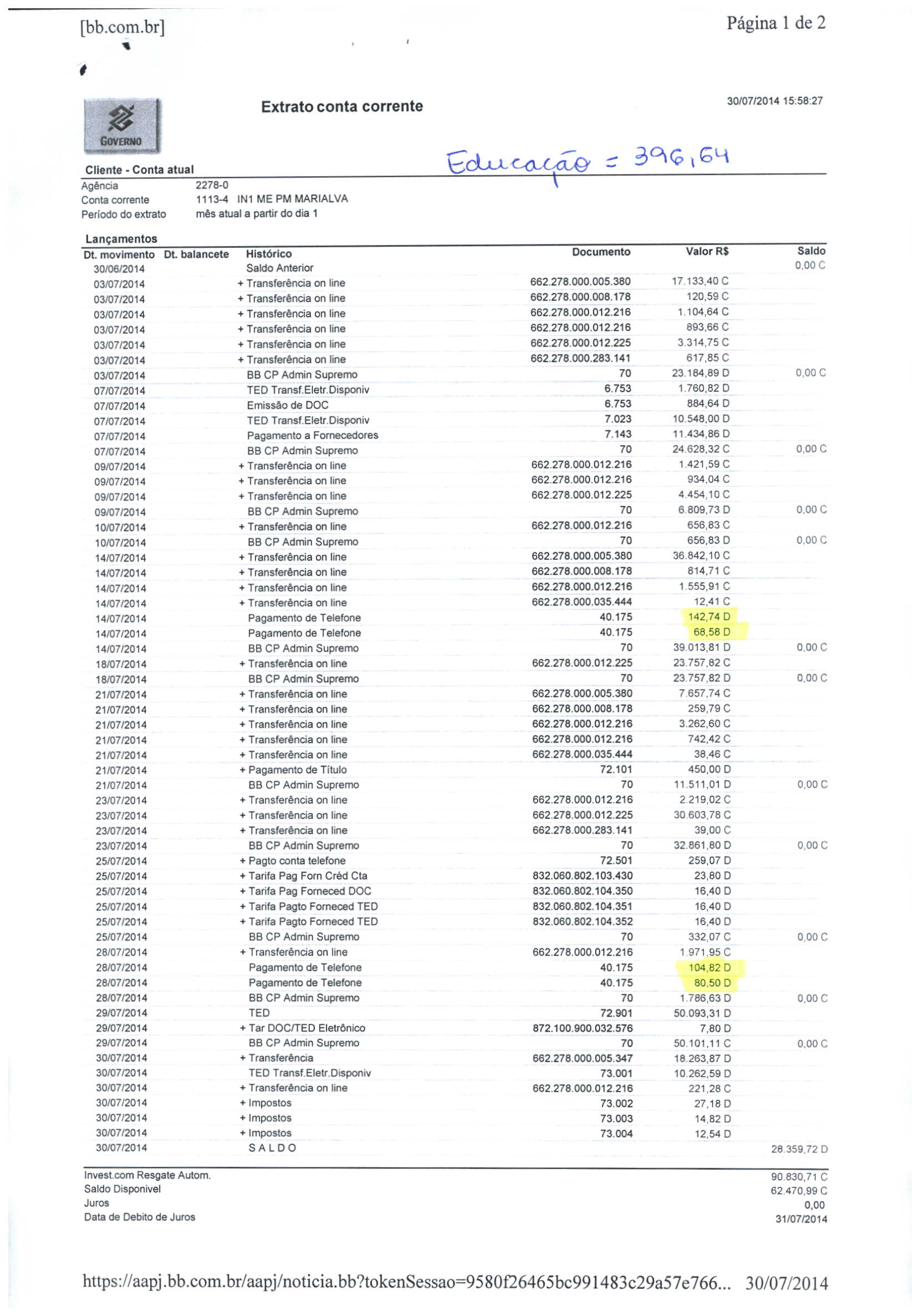 [bb.com.br]

Página 1 de 2

GOVERNO

Extrato conta corrente

30/07/2014 15:58:27

Educação = 396,64

Cliente - Conta atual

Agência 2278-0
Conta corrente 1113-4 IN1 ME PM MARIALVA
Período do extrato mês atual a partir do dia 1

Lançamentos

| Dt. movimento | Dt. balancete | Histórico | Documento | Valor R$ | Saldo |
|---|---|---|---|---|---|
| 30/06/2014 | | Saldo Anterior | | | 0,00 C |
| 03/07/2014 | | + Transferência on line | 662.278.000.005.380 | 17.133,40 C | |
| 03/07/2014 | | + Transferência on line | 662.278.000.008.178 | 120,59 C | |
| 03/07/2014 | | + Transferência on line | 662.278.000.012.216 | 1.104,64 C | |
| 03/07/2014 | | + Transferência on line | 662.278.000.012.216 | 893,66 C | |
| 03/07/2014 | | + Transferência on line | 662.278.000.012.225 | 3.314,75 C | |
| 03/07/2014 | | + Transferência on line | 662.278.000.283.141 | 617,85 C | |
| 03/07/2014 | | BB CP Admin Supremo | 70 | 23.184,89 D | 0,00 C |
| 07/07/2014 | | TED Transf.Eletr.Disponiv | 6.753 | 1.760,82 D | |
| 07/07/2014 | | Emissão de DOC | 6.753 | 884,64 D | |
| 07/07/2014 | | TED Transf.Eletr.Disponiv | 7.023 | 10.548,00 D | |
| 07/07/2014 | | Pagamento a Fornecedores | 7.143 | 11.434,86 D | |
| 07/07/2014 | | BB CP Admin Supremo | 70 | 24.628,32 C | 0,00 C |
| 09/07/2014 | | + Transferência on line | 662.278.000.012.216 | 1.421,59 C | |
| 09/07/2014 | | + Transferência on line | 662.278.000.012.216 | 934,04 C | |
| 09/07/2014 | | + Transferência on line | 662.278.000.012.225 | 4.454,10 C | |
| 09/07/2014 | | BB CP Admin Supremo | 70 | 6.809,73 D | 0,00 C |
| 10/07/2014 | | + Transferência on line | 662.278.000.012.216 | 656,83 C | |
| 10/07/2014 | | BB CP Admin Supremo | 70 | 656,83 D | 0,00 C |
| 14/07/2014 | | + Transferência on line | 662.278.000.005.380 | 36.842,10 C | |
| 14/07/2014 | | + Transferência on line | 662.278.000.008.178 | 814,71 C | |
| 14/07/2014 | | + Transferência on line | 662.278.000.012.216 | 1.555,91 C | |
| 14/07/2014 | | + Transferência on line | 662.278.000.035.444 | 12,41 C | |
| 14/07/2014 | | Pagamento de Telefone | 40.175 | 142,74 D | |
| 14/07/2014 | | Pagamento de Telefone | 40.175 | 68,58 D | |
| 14/07/2014 | | BB CP Admin Supremo | 70 | 39.013,81 D | 0,00 C |
| 18/07/2014 | | + Transferência on line | 662.278.000.012.225 | 23.757,82 C | |
| 18/07/2014 | | BB CP Admin Supremo | 70 | 23.757,82 D | 0,00 C |
| 21/07/2014 | | + Transferência on line | 662.278.000.005.380 | 7.657,74 C | |
| 21/07/2014 | | + Transferência on line | 662.278.000.008.178 | 259,79 C | |
| 21/07/2014 | | + Transferência on line | 662.278.000.012.216 | 3.262,60 C | |
| 21/07/2014 | | + Transferência on line | 662.278.000.012.216 | 742,42 C | |
| 21/07/2014 | | + Transferência on line | 662.278.000.035.444 | 38,46 C | |
| 21/07/2014 | | + Pagamento de Título | 72.101 | 450,00 D | |
| 21/07/2014 | | BB CP Admin Supremo | 70 | 11.511,01 D | 0,00 C |
| 23/07/2014 | | + Transferência on line | 662.278.000.012.216 | 2.219,02 C | |
| 23/07/2014 | | + Transferência on line | 662.278.000.012.225 | 30.603,78 C | |
| 23/07/2014 | | + Transferência on line | 662.278.000.283.141 | 39,00 C | |
| 23/07/2014 | | BB CP Admin Supremo | 70 | 32.861,80 D | 0,00 C |
| 25/07/2014 | | + Pagto conta telefone | 72.501 | 259,07 D | |
| 25/07/2014 | | + Tarifa Pag Forn Créd Cta | 832.060.802.103.430 | 23,80 D | |
| 25/07/2014 | | + Tarifa Pag Forneced DOC | 832.060.802.104.350 | 16,40 D | |
| 25/07/2014 | | + Tarifa Pagto Forneced TED | 832.060.802.104.351 | 16,40 D | |
| 25/07/2014 | | + Tarifa Pagto Forneced TED | 832.060.802.104.352 | 16,40 D | |
| 25/07/2014 | | BB CP Admin Supremo | 70 | 332,07 C | 0,00 C |
| 28/07/2014 | | + Transferência on line | 662.278.000.012.216 | 1.971,95 C | |
| 28/07/2014 | | Pagamento de Telefone | 40.175 | 104,82 D | |
| 28/07/2014 | | Pagamento de Telefone | 40.175 | 80,50 D | |
| 28/07/2014 | | BB CP Admin Supremo | 70 | 1.786,63 D | 0,00 C |
| 29/07/2014 | | TED | 72.901 | 50.093,31 D | |
| 29/07/2014 | | + Tar DOC/TED Eletrônico | 872.100.900.032.576 | 7,80 D | |
| 29/07/2014 | | BB CP Admin Supremo | 70 | 50.101,11 C | 0,00 C |
| 30/07/2014 | | + Transferência | 662.278.000.005.347 | 18.263,87 D | |
| 30/07/2014 | | TED Transf.Eletr.Disponiv | 73.001 | 10.262,59 D | |
| 30/07/2014 | | + Transferência on line | 662.278.000.012.216 | 221,28 C | |
| 30/07/2014 | | + Impostos | 73.002 | 27,18 D | |
| 30/07/2014 | | + Impostos | 73.003 | 14,82 D | |
| 30/07/2014 | | + Impostos | 73.004 | 12,54 D | |
| 30/07/2014 | | S A L D O | | | 28.359,72 D |

Invest.com Resgate Autom. 90.830,71 C
Saldo Disponivel 62.470,99 C
Juros 0,00
Data de Debito de Juros 31/07/2014

https://aapj.bb.com.br/aapj/noticia.bb?tokenSessao=9580f26465bc991483c29a57e766... 30/07/2014